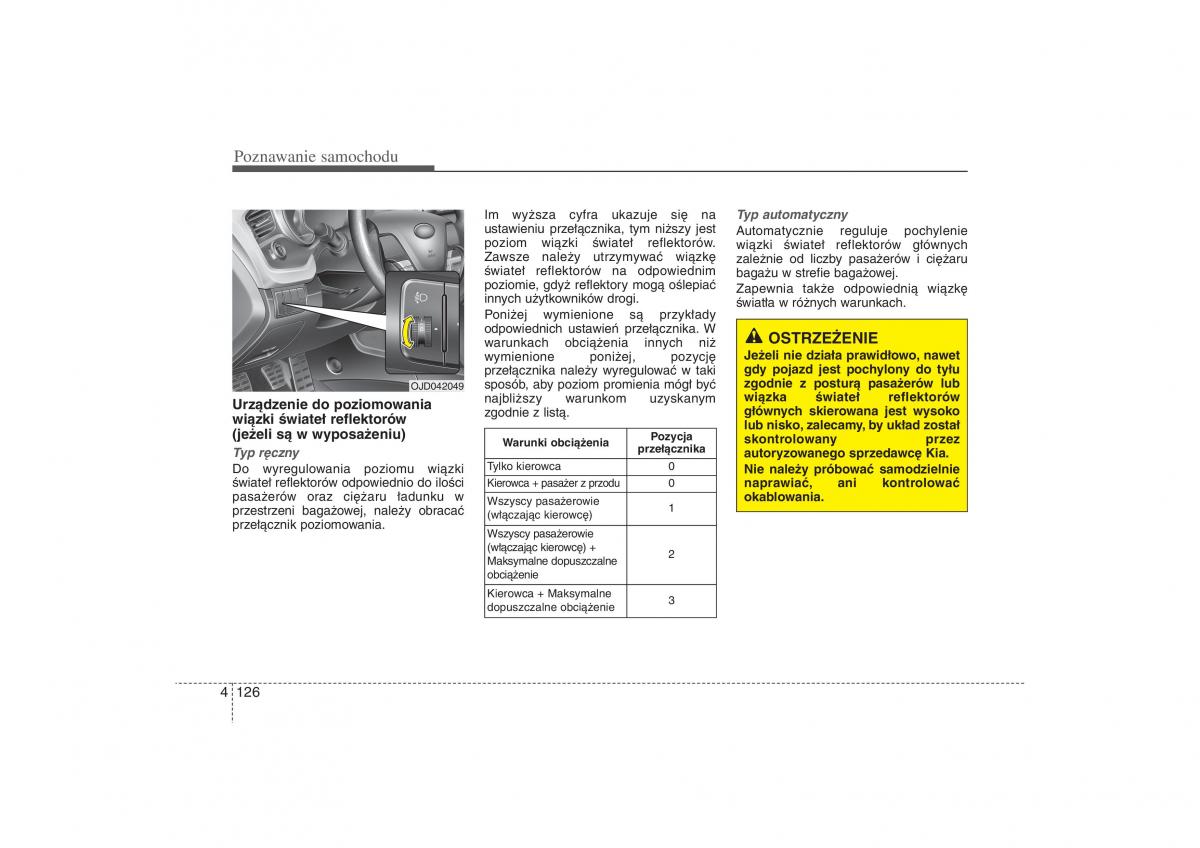 Poznawanie samochodu

OJD042049

Urządzenie do poziomowania wiązki świateł reflektorów (jeżeli są w wyposażeniu)

Typ ręczny

Do wyregulowania poziomu wiązki świateł reflektorów odpowiednio do ilości pasażerów oraz ciężaru ładunku w przestrzeni bagażowej, należy obracać przełącznik poziomowania.

Im wyższa cyfra ukazuje się na ustawieniu przełącznika, tym niższy jest poziom wiązki świateł reflektorów. Zawsze należy utrzymywać wiązkę świateł reflektorów na odpowiednim poziomie, gdyż reflektory mogą oślepiać innych użytkowników drogi.

Poniżej wymienione są przykłady odpowiednich ustawień przełącznika. W warunkach obciążenia innych niż wymienione poniżej, pozycję przełącznika należy wyregulować w taki sposób, aby poziom promienia mógł być najbliższy warunkom uzyskanym zgodnie z listą.

| Warunki obciążenia | Pozycja przełącznika |
|---|---|
| Tylko kierowca | 0 |
| Kierowca + pasażer z przodu | 0 |
| Wszyscy pasażerowie (włączając kierowcę) | 1 |
| Wszyscy pasażerowie (włączając kierowcę) + Maksymalne dopuszczalne obciążenie | 2 |
| Kierowca + Maksymalne dopuszczalne obciążenie | 3 |

Typ automatyczny

Automatycznie reguluje pochylenie wiązki świateł reflektorów głównych zależnie od liczby pasażerów i ciężaru bagażu w strefie bagażowej.

Zapewnia także odpowiednią wiązkę światła w różnych warunkach.

OSTRZEŻENIE

Jeżeli nie działa prawidłowo, nawet gdy pojazd jest pochylony do tyłu zgodnie z posturą pasażerów lub wiązka świateł reflektorów głównych skierowana jest wysoko lub nisko, zalecamy, by układ został skontrolowany przez autoryzowanego sprzedawcę Kia.

Nie należy próbować samodzielnie naprawiać, ani kontrolować okablowania.

4 126